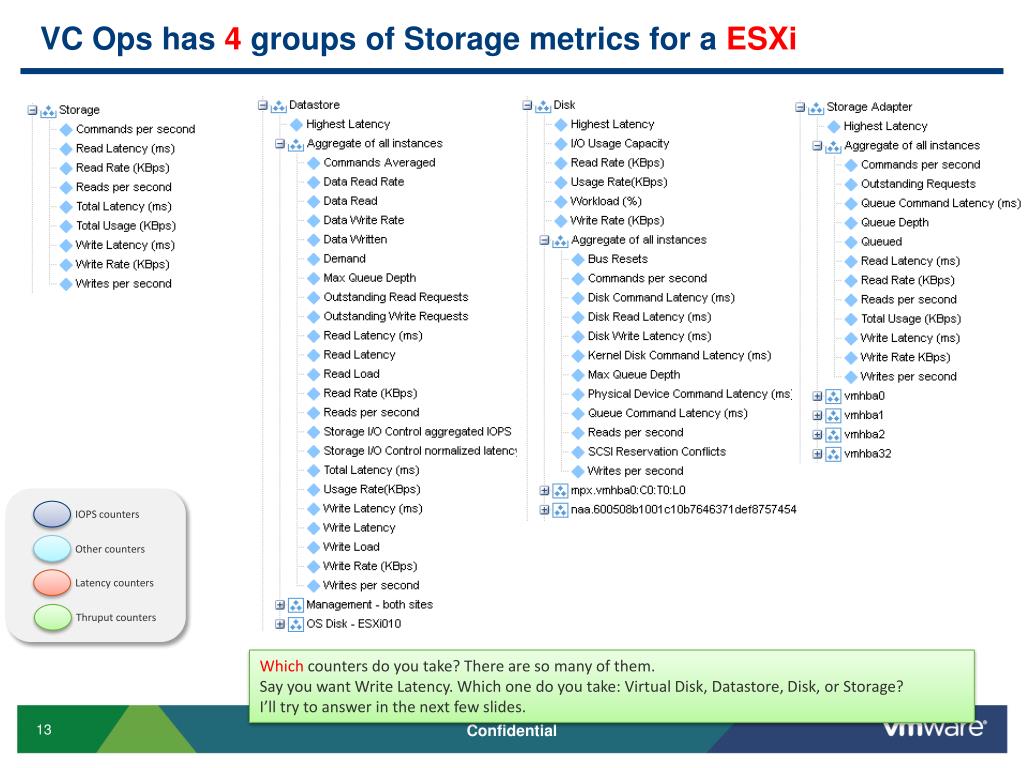 VC Ops has 4 groups of Storage metrics for a ESXi

Storage
Commands per second
Read Latency (ms)
Read Rate (KBps)
Reads per second
Total Latency (ms)
Total Usage (KBps)
Write Latency (ms)
Write Rate (KBps)
Writes per second

Datastore
Highest Latency
Aggregate of all instances
Commands Averaged
Data Read Rate
Data Read
Data Write Rate
Data Written
Demand
Max Queue Depth
Outstanding Read Requests
Outstanding Write Requests
Read Latency (ms)
Read Latency
Read Load
Read Rate (KBps)
Reads per second
Storage I/O Control aggregated IOPS
Storage I/O Control normalized latency
Total Latency (ms)
Usage Rate(KBps)
Write Latency (ms)
Write Latency
Write Load
Write Rate (KBps)
Writes per second
Management - both sites
OS Disk - ESXi010

Disk
Highest Latency
I/O Usage Capacity
Read Rate (KBps)
Usage Rate(KBps)
Workload (%)
Write Rate (KBps)
Aggregate of all instances
Bus Resets
Commands per second
Disk Command Latency (ms)
Disk Read Latency (ms)
Disk Write Latency (ms)
Kernel Disk Command Latency (ms)
Max Queue Depth
Physical Device Command Latency (ms)
Queue Command Latency (ms)
Reads per second
SCSI Reservation Conflicts
Writes per second
mpx.vmhba0:C0:T0:L0
naa.600508b1001c10b7646371def8757454

Storage Adapter
Highest Latency
Aggregate of all instances
Commands per second
Outstanding Requests
Queue Command Latency (ms)
Queue Depth
Queued
Read Latency (ms)
Read Rate (KBps)
Reads per second
Total Usage (KBps)
Write Latency (ms)
Write Rate KBps)
Writes per second
vmhba0
vmhba1
vmhba2
vmhba32

IOPS counters
Other counters
Latency counters
Thruput counters

Which counters do you take? There are so many of them.
Say you want Write Latency. Which one do you take: Virtual Disk, Datastore, Disk, or Storage?
I'll try to answer in the next few slides.

13
Confidential
vmware